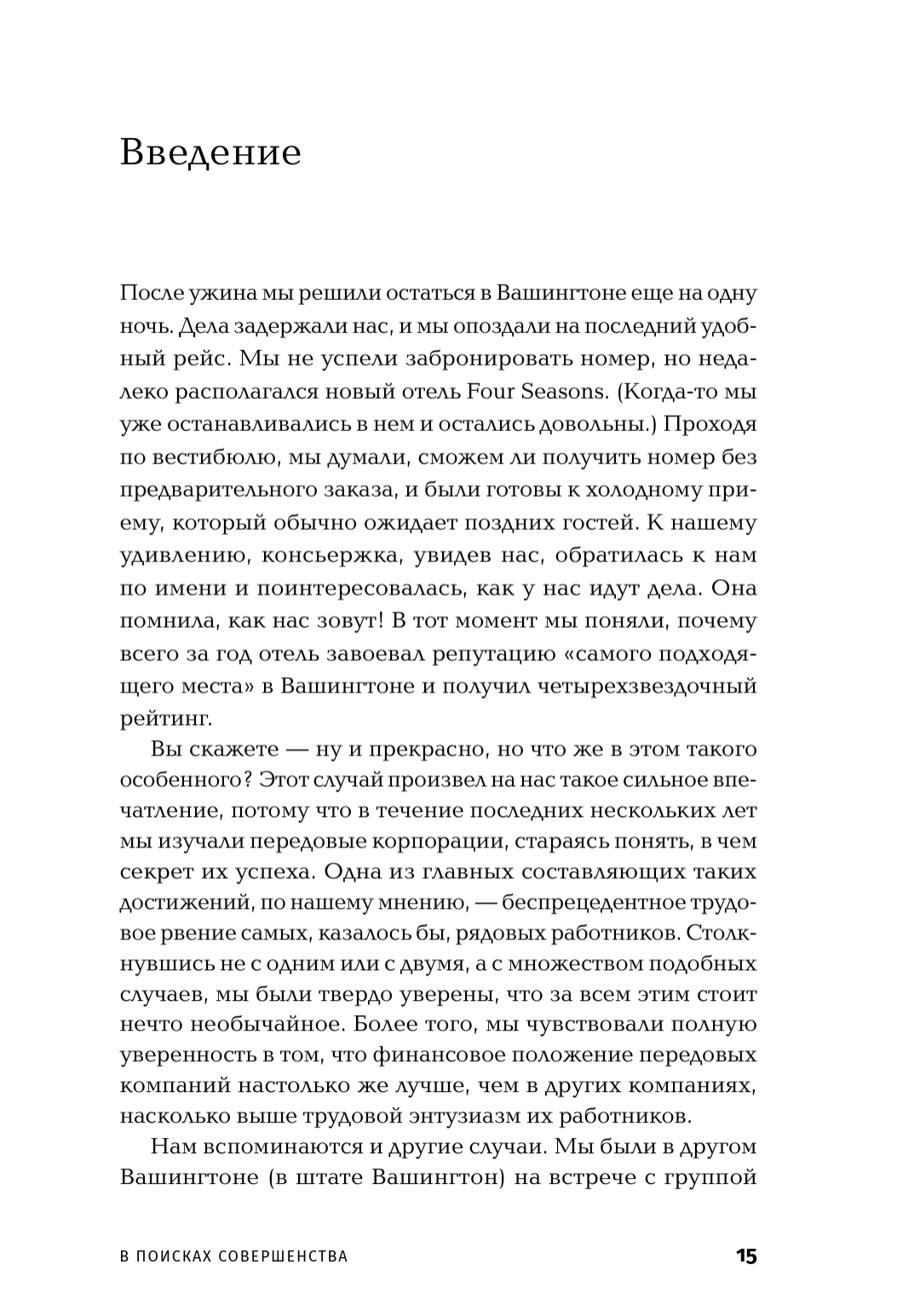 Введение

После ужина мы решили остаться в Вашингтоне еще на одну ночь. Дела задержали нас, и мы опоздали на последний удобный рейс. Мы не успели забронировать номер, но недалеко располагался новый отель Four Seasons. (Когда-то мы уже останавливались в нем и остались довольны.) Проходя по вестибюлю, мы думали, сможем ли получить номер без предварительного заказа, и были готовы к холодному приему, который обычно ожидает поздних гостей. К нашему удивлению, консьержка, увидев нас, обратилась к нам по имени и поинтересовалась, как у нас идут дела. Она помнила, как нас зовут! В тот момент мы поняли, почему всего за год отель завоевал репутацию «самого подходящего места» в Вашингтоне и получил четырехзвездочный рейтинг.

Вы скажете — ну и прекрасно, но что же в этом такого особенного? Этот случай произвел на нас такое сильное впечатление, потому что в течение последних нескольких лет мы изучали передовые корпорации, стараясь понять, в чем секрет их успеха. Одна из главных составляющих таких достижений, по нашему мнению, — беспрецедентное трудовое рвение самых, казалось бы, рядовых работников. Столкнувшись не с одним или с двумя, а с множеством подобных случаев, мы были твердо уверены, что за всем этим стоит нечто необычайное. Более того, мы чувствовали полную уверенность в том, что финансовое положение передовых компаний настолько же лучше, чем в других компаниях, насколько выше трудовой энтузиазм их работников.

Нам вспоминаются и другие случаи. Мы были в другом Вашингтоне (в штате Вашингтон) на встрече с группой

В ПОИСКАХ СОВЕРШЕНСТВА 15